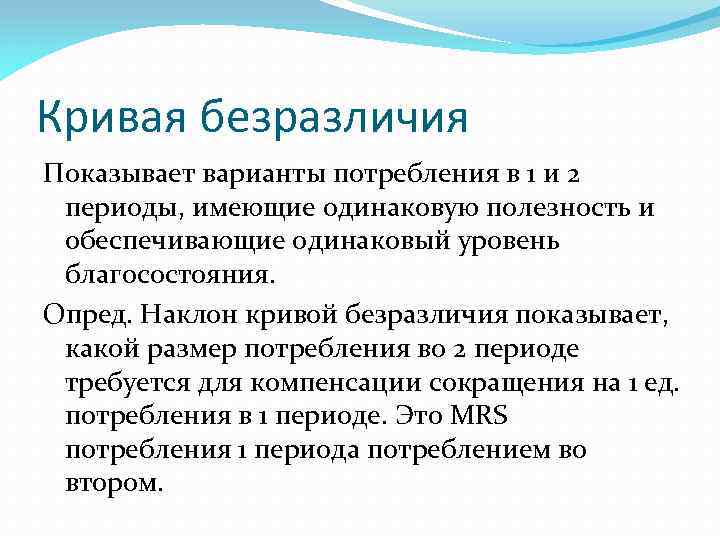 Кривая безразличия

Показывает варианты потребления в 1 и 2 периоды, имеющие одинаковую полезность и обеспечивающие одинаковый уровень благосостояния.

Опред. Наклон кривой безразличия показывает, какой размер потребления во 2 периоде требуется для компенсации сокращения на 1 ед. потребления в 1 периоде. Это MRS потребления 1 периода потреблением во втором.